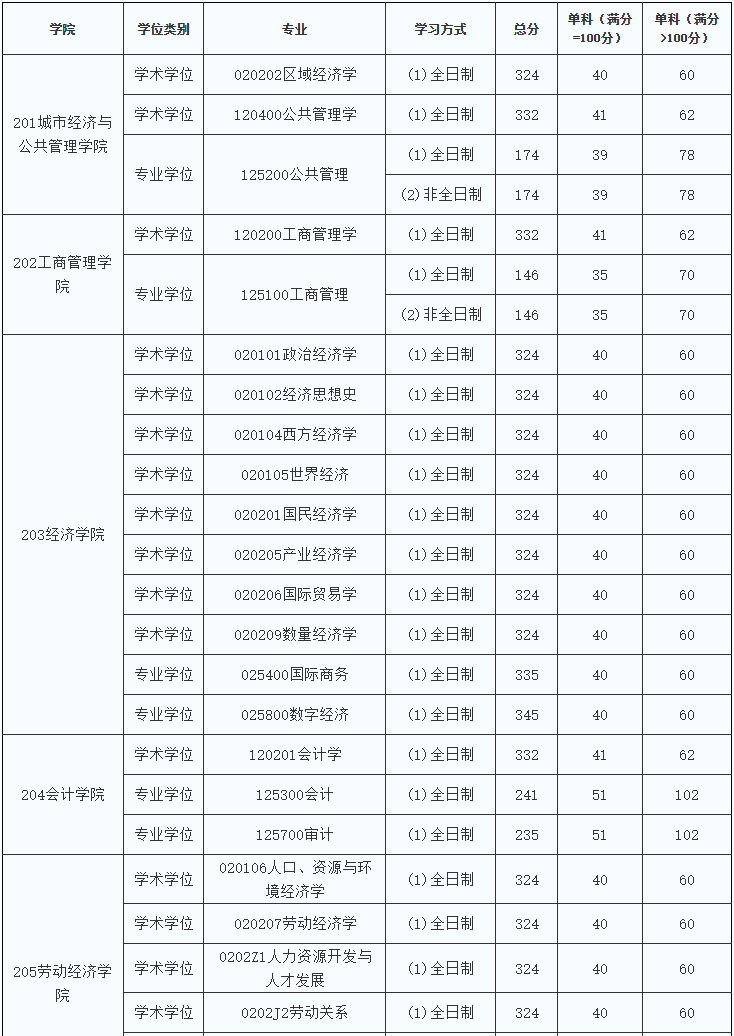 | 学院 | 学位类别 | 专业 | 学习方式 | 总分 | 单科（满分=100分） | 单科（满分>100分） |
|---|---|---|---|---|---|---|
| 201城市经济与公共管理学院 | 学术学位 | 020202区域经济学 | (1)全日制 | 324 | 40 | 60 |
| | 学术学位 | 120400公共管理学 | (1)全日制 | 332 | 41 | 62 |
| | 专业学位 | 125200公共管理 | (1)全日制 | 174 | 39 | 78 |
| | | | (2)非全日制 | 174 | 39 | 78 |
| 202工商管理学院 | 学术学位 | 120200工商管理学 | (1)全日制 | 332 | 41 | 62 |
| | 专业学位 | 125100工商管理 | (1)全日制 | 146 | 35 | 70 |
| | | | (2)非全日制 | 146 | 35 | 70 |
| 203经济学院 | 学术学位 | 020101政治经济学 | (1)全日制 | 324 | 40 | 60 |
| | 学术学位 | 020102经济思想史 | (1)全日制 | 324 | 40 | 60 |
| | 学术学位 | 020104西方经济学 | (1)全日制 | 324 | 40 | 60 |
| | 学术学位 | 020105世界经济 | (1)全日制 | 324 | 40 | 60 |
| | 学术学位 | 020201国民经济学 | (1)全日制 | 324 | 40 | 60 |
| | 学术学位 | 020205产业经济学 | (1)全日制 | 324 | 40 | 60 |
| | 学术学位 | 020206国际贸易学 | (1)全日制 | 324 | 40 | 60 |
| | 学术学位 | 020209数量经济学 | (1)全日制 | 324 | 40 | 60 |
| | 专业学位 | 025400国际商务 | (1)全日制 | 335 | 40 | 60 |
| | 专业学位 | 025800数字经济 | (1)全日制 | 345 | 40 | 60 |
| 204会计学院 | 学术学位 | 120201会计学 | (1)全日制 | 332 | 41 | 62 |
| | 专业学位 | 125300会计 | (1)全日制 | 241 | 51 | 102 |
| | 专业学位 | 125700审计 | (1)全日制 | 235 | 51 | 102 |
| 205劳动经济学院 | 学术学位 | 020106人口、资源与环境经济学 | (1)全日制 | 324 | 40 | 60 |
| | 学术学位 | 020207劳动经济学 | (1)全日制 | 324 | 40 | 60 |
| | 学术学位 | 0202Z1人力资源开发与人才发展 | (1)全日制 | 324 | 40 | 60 |
| | 学术学位 | 0202J2劳动关系 | (1)全日制 | 324 | 40 | 60 |